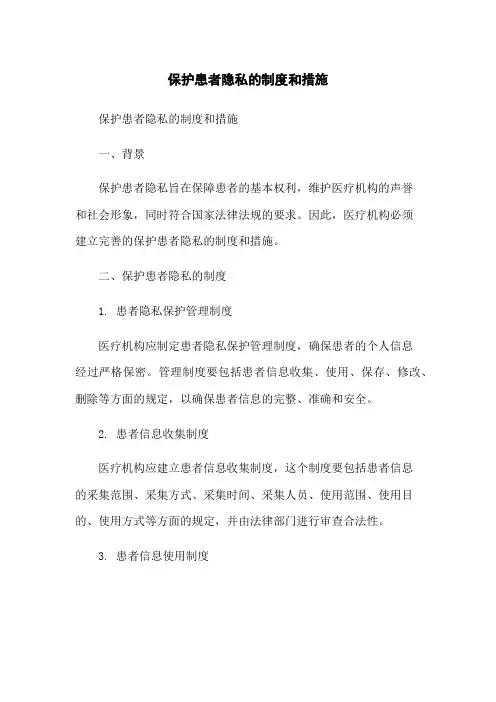 保护患者隐私的制度和措施

保护患者隐私的制度和措施

一、背景

保护患者隐私旨在保障患者的基本权利，维护医疗机构的声誉和社会形象，同时符合国家法律法规的要求。因此，医疗机构必须建立完善的保护患者隐私的制度和措施。

二、保护患者隐私的制度

1. 患者隐私保护管理制度

医疗机构应制定患者隐私保护管理制度，确保患者的个人信息经过严格保密。管理制度要包括患者信息收集、使用、保存、修改、删除等方面的规定，以确保患者信息的完整、准确和安全。

2. 患者信息收集制度

医疗机构应建立患者信息收集制度，这个制度要包括患者信息的采集范围、采集方式、采集时间、采集人员、使用范围、使用目的、使用方式等方面的规定，并由法律部门进行审查合法性。

3. 患者信息使用制度